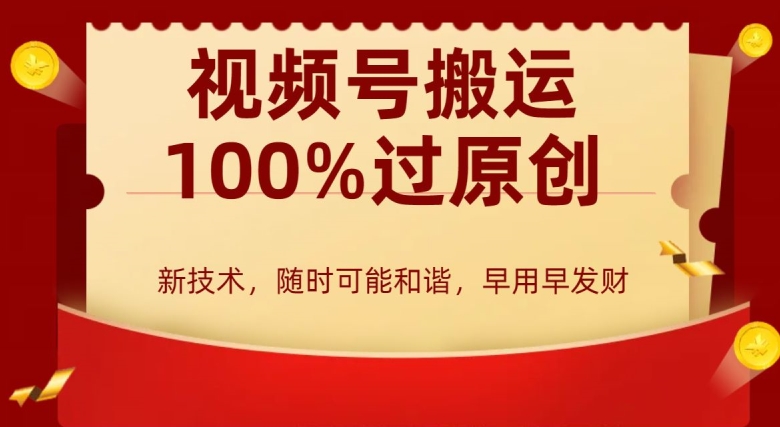 视频号搬运
100%过原创

新技术，随时可能和谐，早用早发财